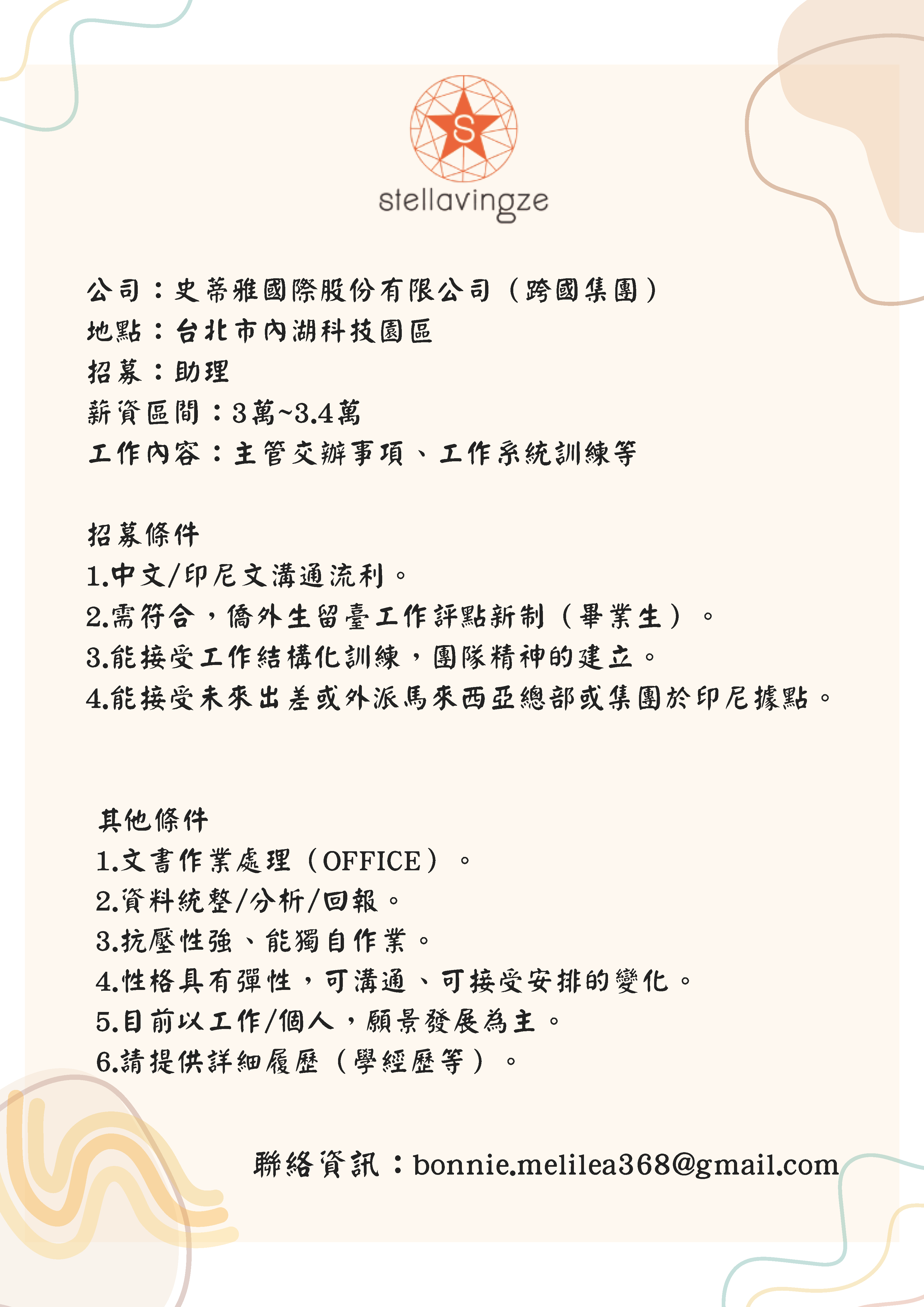 S

stellavingze

公司：史蒂雅國際股份有限公司（跨國集團）
地點：台北市內湖科技園區
招募：助理
薪資區間：3萬~3.4萬
工作內容：主管交辦事項、工作系統訓練等

招募條件
1.中文/印尼文溝通流利。
2.需符合，僑外生留臺工作評點新制（畢業生）。
3.能接受工作結構化訓練，團隊精神的建立。
4.能接受未來出差或外派馬來西亞總部或集團於印尼據點。

其他條件
1.文書作業處理（OFFICE）。
2.資料統整/分析/回報。
3.抗壓性強、能獨自作業。
4.性格具有彈性，可溝通、可接受安排的變化。
5.目前以工作/個人，願景發展為主。
6.請提供詳細履歷（學經歷等）。

聯絡資訊：bonnie.melilea368@gmail.com